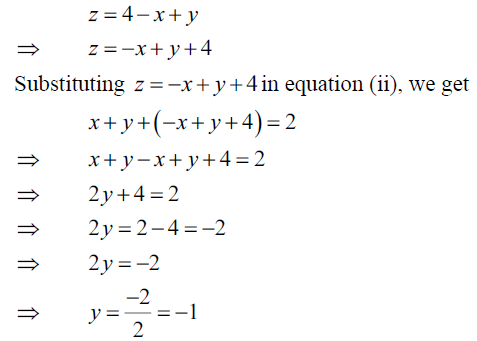 $z = 4 - x + y$

$\Rightarrow \quad z = -x + y + 4$

Substituting $z = -x + y + 4$ in equation (ii), we get

$x + y + (-x + y + 4) = 2$

$\Rightarrow \quad x + y - x + y + 4 = 2$

$\Rightarrow \quad 2y + 4 = 2$

$\Rightarrow \quad 2y = 2 - 4 = -2$

$\Rightarrow \quad 2y = -2$

$\Rightarrow \quad y = \frac{-2}{2} = -1$